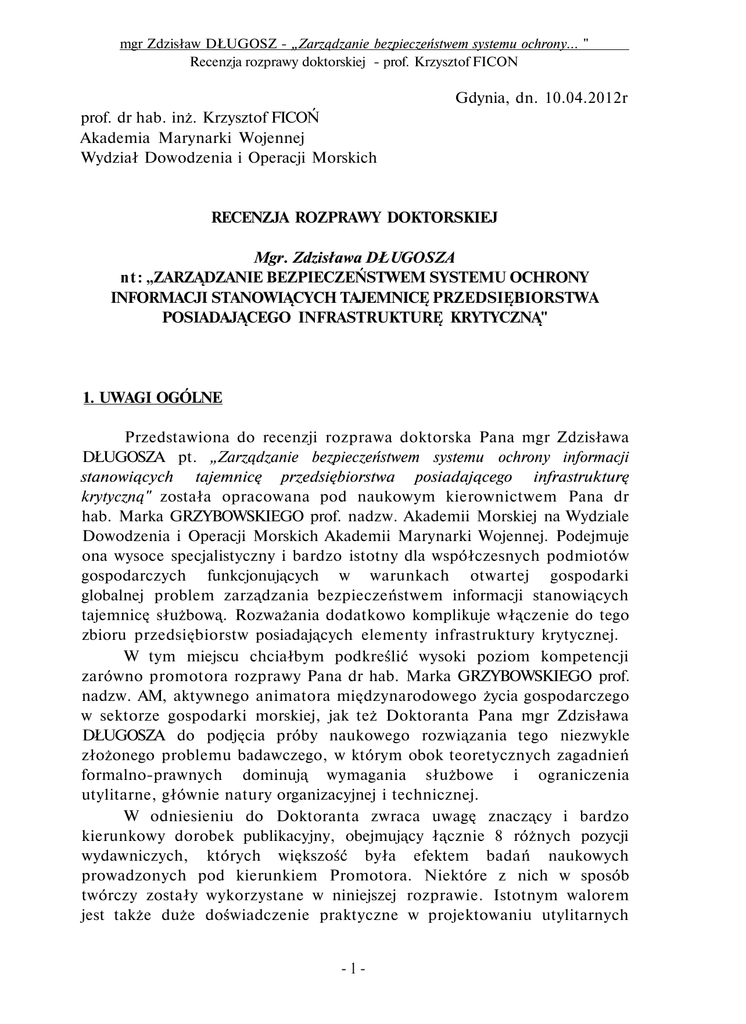 mgr Zdzisław DŁUGOSZ - „Zarządzanie bezpieczeństwem systemu ochrony... "
Recenzja rozprawy doktorskiej - prof. Krzysztof FICON

Gdynia, dn. 10.04.2012r

prof. dr hab. inż. Krzysztof FICOŃ
Akademia Marynarki Wojennej
Wydział Dowodzenia i Operacji Morskich

RECENZJA ROZPRAWY DOKTORSKIEJ

Mgr. Zdzisława DŁUGOSZA
nt: „ZARZĄDZANIE BEZPIECZEŃSTWEM SYSTEMU OCHRONY INFORMACJI STANOWIĄCYCH TAJEMNICĘ PRZEDSIĘBIORSTWA POSIADAJĄCEGO INFRASTRUKTURĘ KRYTYCZNĄ"

1. UWAGI OGÓLNE

Przedstawiona do recenzji rozprawa doktorska Pana mgr Zdzisława DŁUGOSZA pt. „Zarządzanie bezpieczeństwem systemu ochrony informacji stanowiących tajemnicę przedsiębiorstwa posiadającego infrastrukturę krytyczną" została opracowana pod naukowym kierownictwem Pana dr hab. Marka GRZYBOWSKIEGO prof. nadzw. Akademii Morskiej na Wydziale Dowodzenia i Operacji Morskich Akademii Marynarki Wojennej. Podejmuje ona wysoce specjalistyczny i bardzo istotny dla współczesnych podmiotów gospodarczych funkcjonujących w warunkach otwartej gospodarki globalnej problem zarządzania bezpieczeństwem informacji stanowiących tajemnicę służbową. Rozważania dodatkowo komplikuje włączenie do tego zbioru przedsiębiorstw posiadających elementy infrastruktury krytycznej.

W tym miejscu chciałbym podkreślić wysoki poziom kompetencji zarówno promotora rozprawy Pana dr hab. Marka GRZYBOWSKIEGO prof. nadzw. AM, aktywnego animatora międzynarodowego życia gospodarczego w sektorze gospodarki morskiej, jak też Doktoranta Pana mgr Zdzisława DŁUGOSZA do podjęcia próby naukowego rozwiązania tego niezwykle złożonego problemu badawczego, w którym obok teoretycznych zagadnień formalno-prawnych dominują wymagania służbowe i ograniczenia utylitarne, głównie natury organizacyjnej i technicznej.

W odniesieniu do Doktoranta zwraca uwagę znaczący i bardzo kierunkowy dorobek publikacyjny, obejmujący łącznie 8 różnych pozycji wydawniczych, których większość była efektem badań naukowych prowadzonych pod kierunkiem Promotora. Niektóre z nich w sposób twórczy zostały wykorzystane w niniejszej rozprawie. Istotnym walorem jest także duże doświadczenie praktyczne w projektowaniu utylitarnych

- 1 -